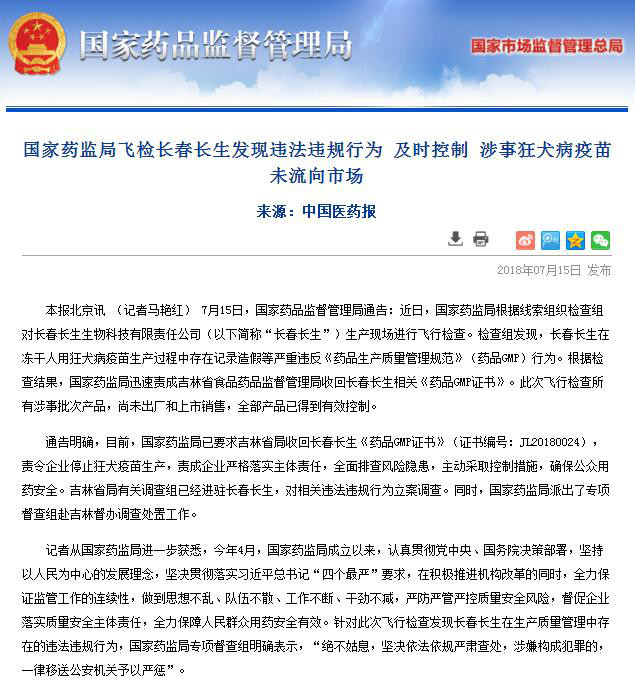 国家药品监督管理局

国家市场监督管理总局

国家药监局飞检长春长生发现违法违规行为 及时控制 涉事狂犬病疫苗未流向市场

来源：中国医药报

2018年07月15日 发布

本报北京讯 （记者马艳红） 7月15日，国家药品监督管理局通告：近日，国家药监局根据线索组织检查组对长春长生生物科技有限责任公司（以下简称“长春长生”）生产现场进行飞行检查。检查组发现，长春长生在冻干人用狂犬病疫苗生产过程中存在记录造假等严重违反《药品生产质量管理规范》（药品GMP）行为。根据检查结果，国家药监局迅速责成吉林省食品药品监督管理局收回长春长生相关《药品GMP证书》。此次飞行检查所有涉事批次产品，尚未出厂和上市销售，全部产品已得到有效控制。

通告明确，目前，国家药监局已要求吉林省局收回长春长生《药品GMP证书》（证书编号：JL20180024），责令企业停止狂犬疫苗生产，责成企业严格落实主体责任，全面排查风险隐患，主动采取控制措施，确保公众用药安全。吉林省局有关调查组已经进驻长春长生，对相关违法违规行为立案调查。同时，国家药监局派出了专项督查组赴吉林督办调查处置工作。

记者从国家药监局进一步获悉，今年4月，国家药监局成立以来，认真贯彻党中央、国务院决策部署，坚持以人民为中心的发展理念，坚决贯彻落实习近平总书记“四个最严”要求，在积极推进机构改革的同时，全力保证监管工作的连续性，做到思想不乱、队伍不散、工作不断、干劲不减，严防严管严控质量安全风险，督促企业落实质量安全主体责任，全力保障人民群众用药安全有效。针对此次飞行检查发现长春长生在生产质量管理中存在的违法违规行为，国家药监局专项督查组明确表示，“绝不姑息，坚决依法依规严肃查处，涉嫌构成犯罪的，一律移送公安机关予以严惩”。